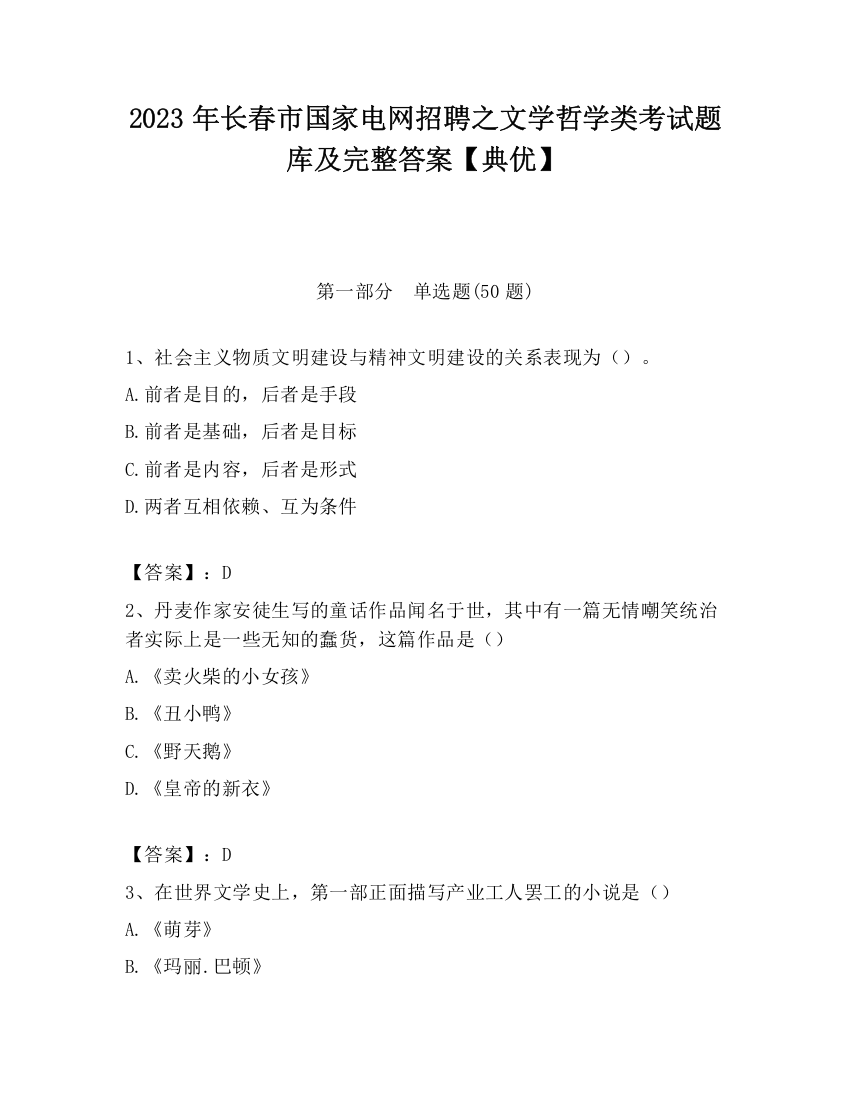 2023 年长春市国家电网招聘之文学哲学类考试题库及完整答案【典优】

第一部分　单选题(50 题)

1、社会主义物质文明建设与精神文明建设的关系表现为（）。
A.前者是目的，后者是手段
B.前者是基础，后者是目标
C.前者是内容，后者是形式
D.两者互相依赖、互为条件

【答案】：D
2、丹麦作家安徒生写的童话作品闻名于世，其中有一篇无情嘲笑统治者实际上是一些无知的蠢货，这篇作品是（）
A.《卖火柴的小女孩》
B.《丑小鸭》
C.《野天鹅》
D.《皇帝的新衣》

【答案】：D
3、在世界文学史上，第一部正面描写产业工人罢工的小说是（）
A.《萌芽》
B.《玛丽.巴顿》